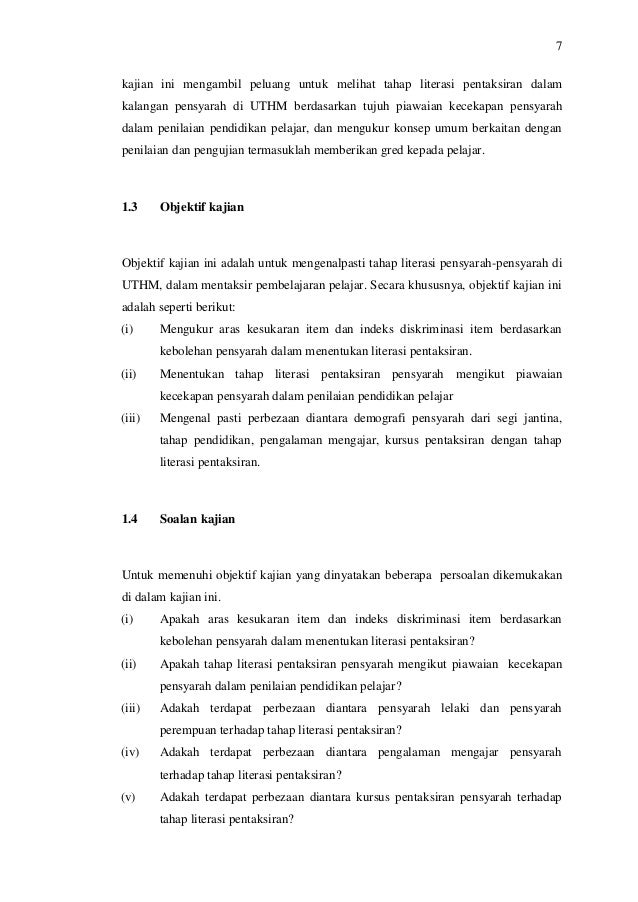 7

kajian ini mengambil peluang untuk melihat tahap literasi pentaksiran dalam kalangan pensyarah di UTHM berdasarkan tujuh piawaian kecekapan pensyarah dalam penilaian pendidikan pelajar, dan mengukur konsep umum berkaitan dengan penilaian dan pengujian termasuklah memberikan gred kepada pelajar.

1.3 Objektif kajian

Objektif kajian ini adalah untuk mengenalpasti tahap literasi pensyarah-pensyarah di UTHM, dalam mentaksir pembelajaran pelajar. Secara khususnya, objektif kajian ini adalah seperti berikut:

(i) Mengukur aras kesukaran item dan indeks diskriminasi item berdasarkan kebolehan pensyarah dalam menentukan literasi pentaksiran.

(ii) Menentukan tahap literasi pentaksiran pensyarah mengikut piawaian kecekapan pensyarah dalam penilaian pendidikan pelajar

(iii) Mengenal pasti perbezaan diantara demografi pensyarah dari segi jantina, tahap pendidikan, pengalaman mengajar, kursus pentaksiran dengan tahap literasi pentaksiran.

1.4 Soalan kajian

Untuk memenuhi objektif kajian yang dinyatakan beberapa persoalan dikemukakan di dalam kajian ini.

(i) Apakah aras kesukaran item dan indeks diskriminasi item berdasarkan kebolehan pensyarah dalam menentukan literasi pentaksiran?

(ii) Apakah tahap literasi pentaksiran pensyarah mengikut piawaian kecekapan pensyarah dalam penilaian pendidikan pelajar?

(iii) Adakah terdapat perbezaan diantara pensyarah lelaki dan pensyarah perempuan terhadap tahap literasi pentaksiran?

(iv) Adakah terdapat perbezaan diantara pengalaman mengajar pensyarah terhadap tahap literasi pentaksiran?

(v) Adakah terdapat perbezaan diantara kursus pentaksiran pensyarah terhadap tahap literasi pentaksiran?